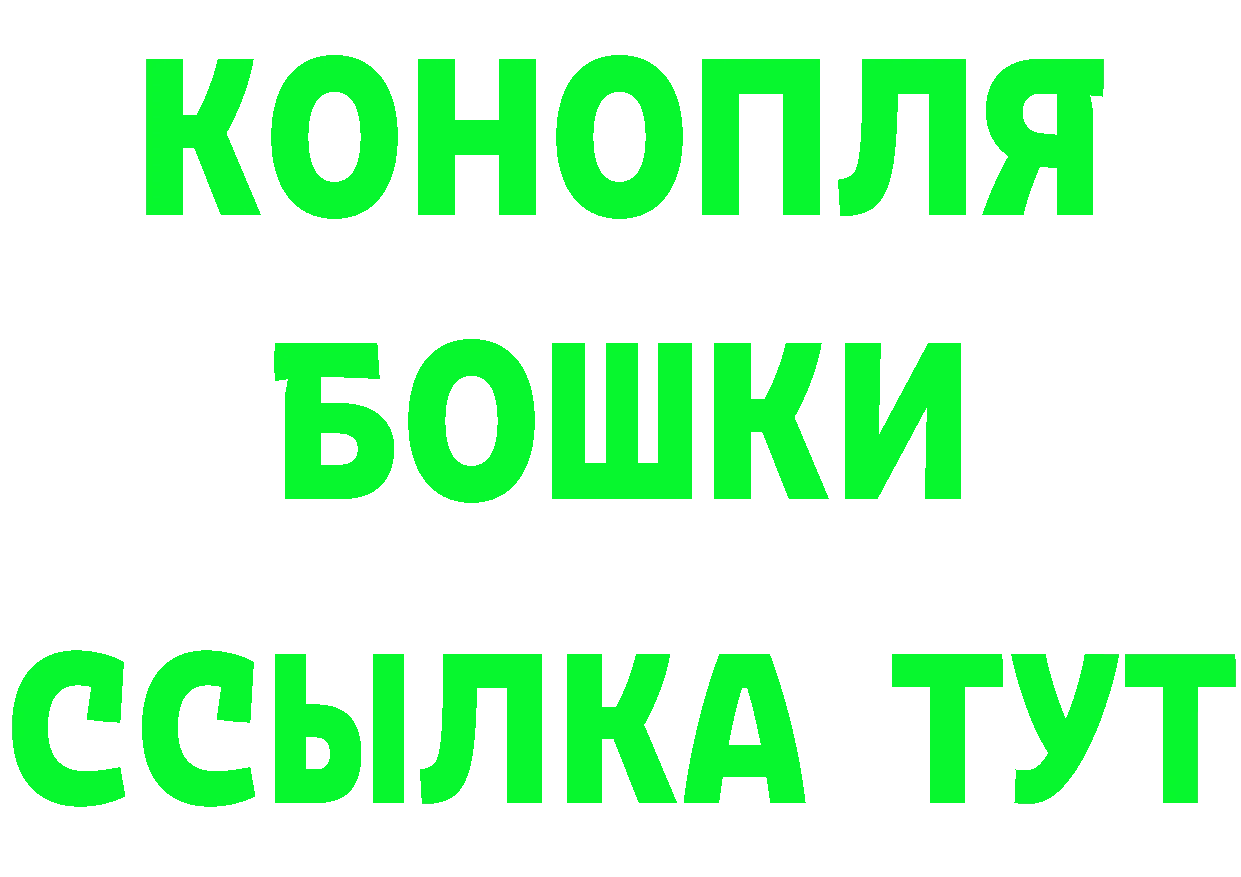 КОНОПЛЯ
БОШКИ
ССЫЛКА ТУТ